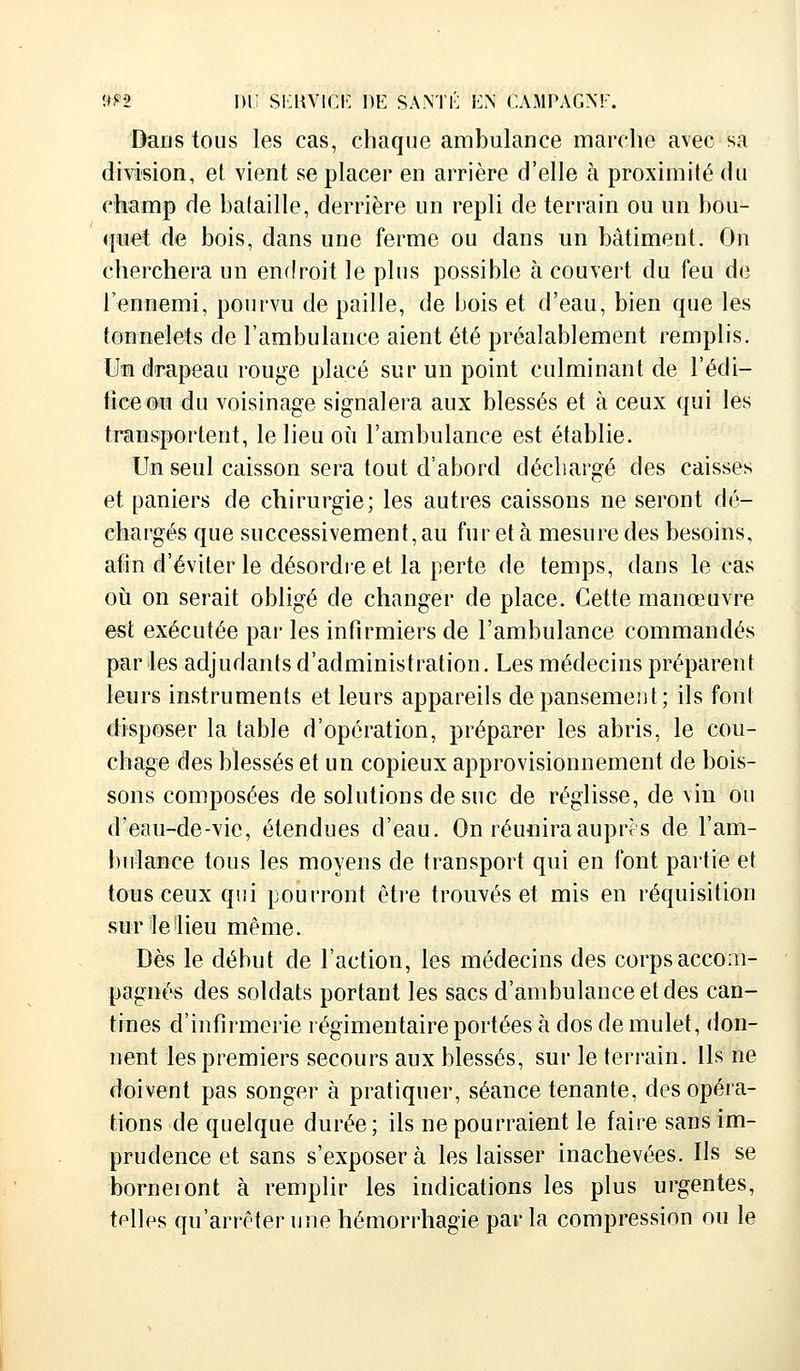 982 DU SERVICE DE SANTÉ EN CAMPAGNE.

Dans tous les cas, chaque ambulance marche avec sa division, et vient se placer en arrière d'elle à proximité du champ de bataille, derrière un repli de terrain ou un bouquet de bois, dans une ferme ou dans un bâtiment. On cherchera un endroit le plus possible à couvert du feu de l'ennemi, pourvu de paille, de bois et d'eau, bien que les tonnelets de l'ambulance aient été préalablement remplis. Un drapeau rouge placé sur un point culminant de l'édifice ou du voisinage signalera aux blessés et à ceux qui les transportent, le lieu où l'ambulance est établie.

Un seul caisson sera tout d'abord déchargé des caisses et paniers de chirurgie; les autres caissons ne seront déchargés que successivement, au fur et à mesure des besoins, afin d'éviter le désordre et la perte de temps, dans le cas où on serait obligé de changer de place. Cette manœuvre est exécutée par les infirmiers de l'ambulance commandés par les adjudants d'administration. Les médecins préparent leurs instruments et leurs appareils de pansement; ils font disposer la table d'opération, préparer les abris, le couchage des blessés et un copieux approvisionnement de boissons composées de solutions de suc de réglisse, de vin ou d'eau-de-vie, étendues d'eau. On réunira auprès de l'ambulance tous les moyens de transport qui en font partie et tous ceux qui pourront être trouvés et mis en réquisition sur le lieu même.

Dès le début de l'action, les médecins des corps accompagnés des soldats portant les sacs d'ambulance et des cantines d'infirmerie régimentaire portées à dos de mulet, donnent les premiers secours aux blessés, sur le terrain. Ils ne doivent pas songer à pratiquer, séance tenante, des opérations de quelque durée; ils ne pourraient le faire sans imprudence et sans s'exposer à les laisser inachevées. Ils se borneront à remplir les indications les plus urgentes, telles qu'arrêter une hémorrhagie par la compression ou le